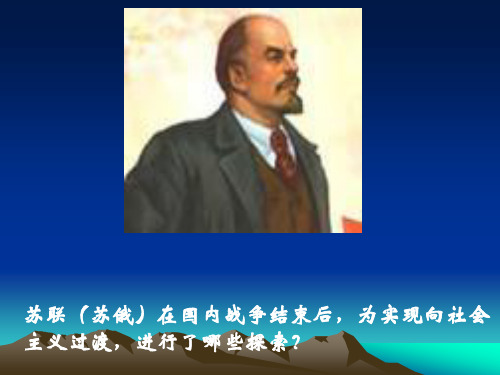 苏联（苏俄）在国内战争结束后，为实现向社会主义过渡，进行了哪些探索？